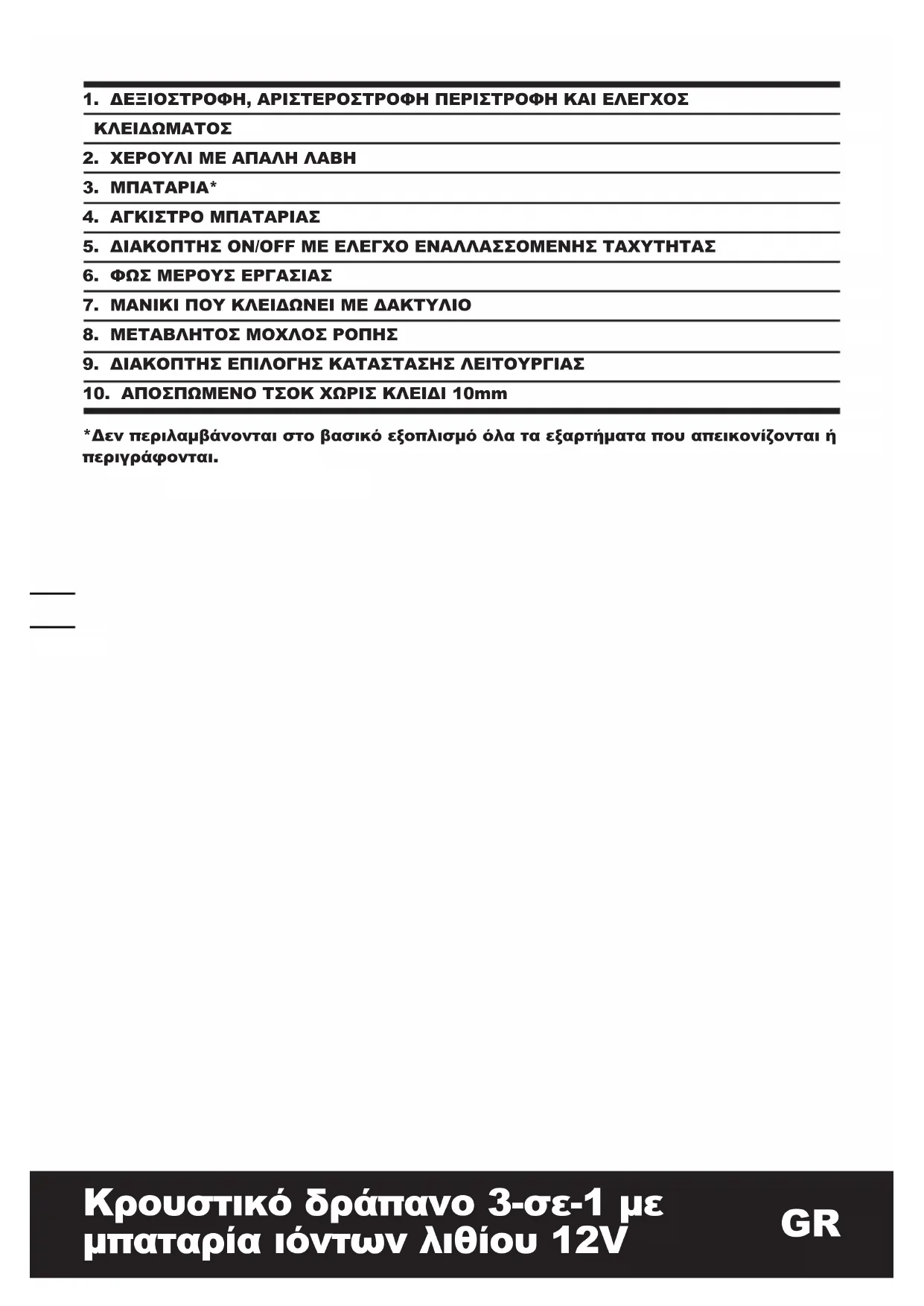 1. ΔΕΞΙΟΣΤΡΟΦΗ, ΑΡΙΣΤΕΡΟΣΤΡΟΦΗ ΠΕΡΙΣΤΡΟΦΗ ΚΑΙ ΕΛΕΓΧΟΣ ΚΛΕΙΔΩΜΑΤΟΣ

2. ΧΕΡΟΥΛΙ ΜΕ ΑΠΑΛΗ ΛΑΒΗ

3. ΜΠΑΤΑΡΙΑ*

4. ΑΓΚΙΣΤΡΟ ΜΠΑΤΑΡΙΑΣ

5. ΔΙΑΚΟΠΤΗΣ ON/OFF ΜΕ ΕΛΕΓΧΟ ΕΝΑΛΛΑΣΣΟΜΕΝΗΣ ΤΑΧΥΤΗΤΑΣ

6. ΦΩΣ ΜΕΡΟΥΣ ΕΡΓΑΣΙΑΣ

7. ΜΑΝΙΚΙ ΠΟΥ ΚΛΕΙΔΩΝΕΙ ΜΕ ΔΑΚΤΥΛΙΟ

8. ΜΕΤΑΒΛΗΤΟΣ ΜΟΧΛΟΣ ΡΟΠΗΣ

9. ΔΙΑΚΟΠΤΗΣ ΕΠΙΛΟΓΗΣ ΚΑΤΑΣΤΑΣΗΣ ΛΕΙΤΟΥΡΓΙΑΣ

10. ΑΠΟΣΠΩΜΕΝΟ ΤΣΟΚ ΧΩΡΙΣ ΚΛΕΙΔΙ 10mm

*Δεν περιλαμβάνονται στο βασικό εξοπλισμό όλα τα εξαρτήματα που απεικονίζονται ή περιγράφονται.

Κρουστικό δράπανο 3-σε-1 με μπαταρία ιόντων λιθίου 12V

GR